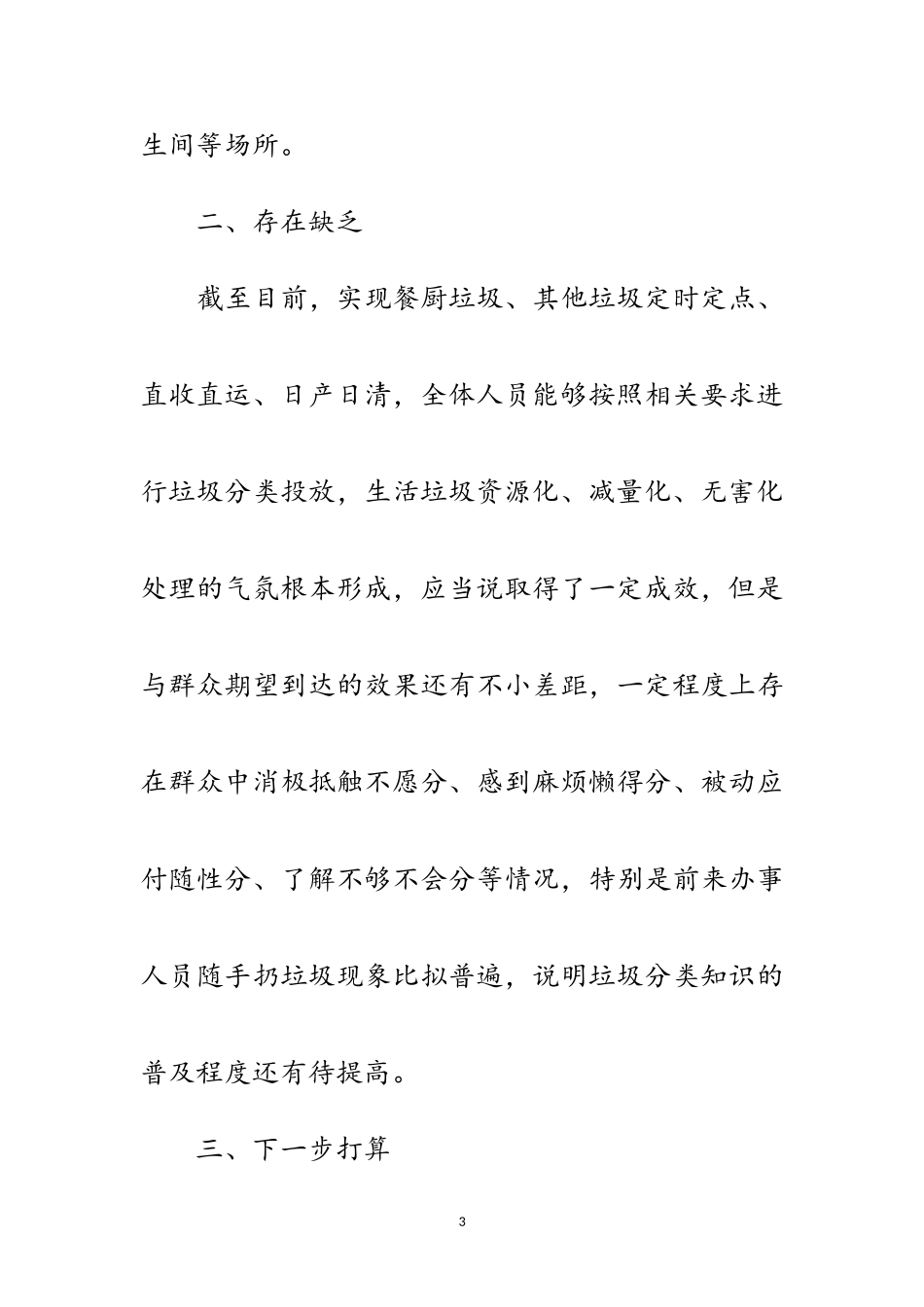 生间等场所。

二、存在缺乏

截至目前，实现餐厨垃圾、其他垃圾定时定点、直收直运、日产日清，全体人员能够按照相关要求进行垃圾分类投放，生活垃圾资源化、减量化、无害化处理的气氛根本形成，应当说取得了一定成效，但是与群众期望到达的效果还有不小差距，一定程度上存在群众中消极抵触不愿分、感到麻烦懒得分、被动应付随性分、了解不够不会分等情况，特别是前来办事人员随手扔垃圾现象比拟普遍，说明垃圾分类知识的普及程度还有待提高。

三、下一步打算

3